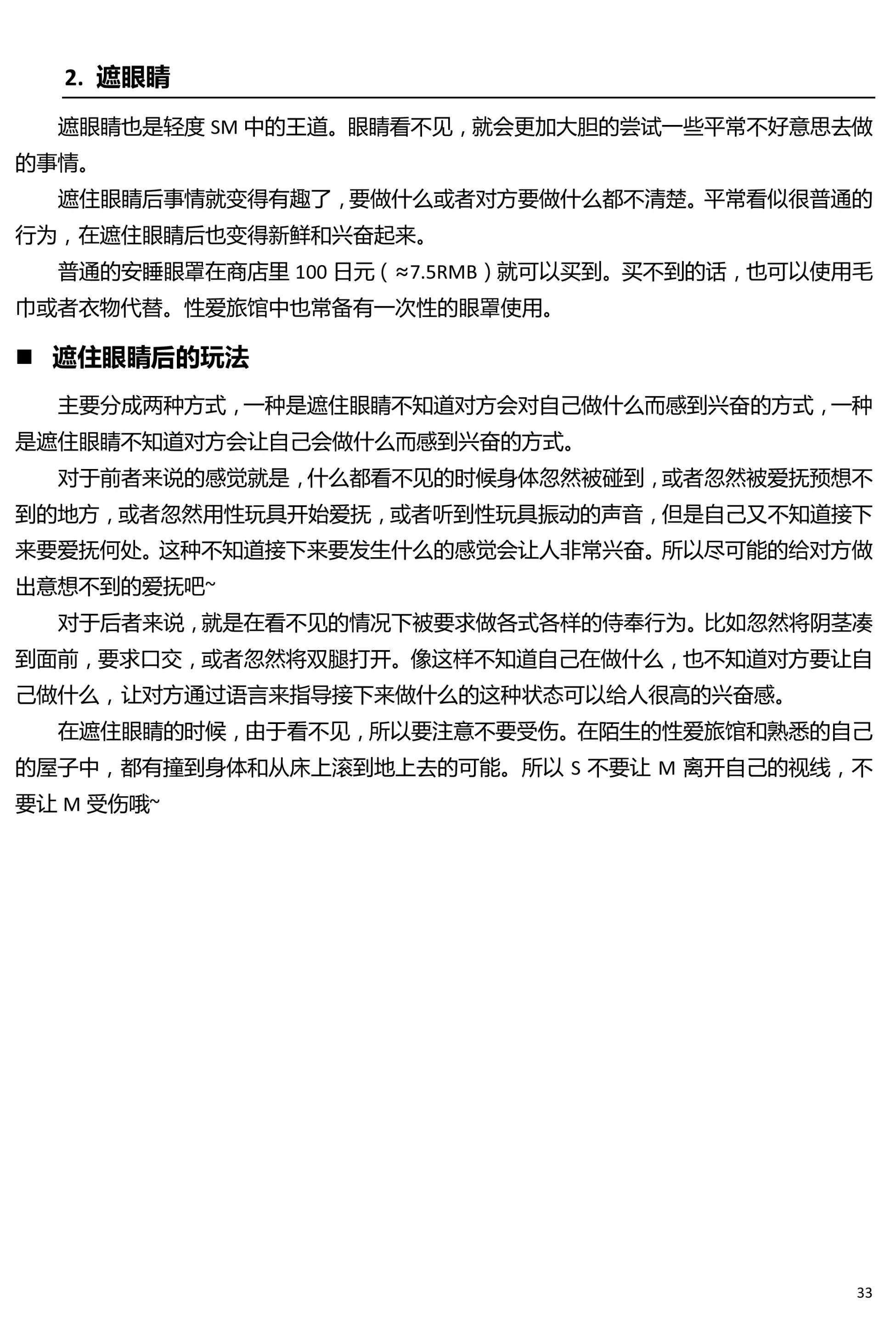 2. 遮眼睛

遮眼睛也是轻度 SM 中的王道。眼睛看不见，就会更加大胆的尝试一些平常不好意思去做的事情。

遮住眼睛后事情就变得有趣了，要做什么或者对方要做什么都不清楚。平常看似很普通的行为，在遮住眼睛后也变得新鲜和兴奋起来。

普通的安睡眼罩在商店里 100 日元（≈7.5RMB）就可以买到。买不到的话，也可以使用毛巾或者衣物代替。性爱旅馆中也常备有一次性的眼罩使用。

■ 遮住眼睛后的玩法

主要分成两种方式，一种是遮住眼睛不知道对方会对自己做什么而感到兴奋的方式，一种是遮住眼睛不知道对方会让自己会做什么而感到兴奋的方式。

对于前者来说的感觉就是，什么都看不见的时候身体忽然被碰到，或者忽然被爱抚预想不到的地方，或者忽然用性玩具开始爱抚，或者听到性玩具振动的声音，但是自己又不知道接下来要爱抚何处。这种不知道接下来要发生什么的感觉会让人非常兴奋。所以尽可能的给对方做出意想不到的爱抚吧~

对于后者来说，就是在看不见的情况下被要求做各式各样的侍奉行为。比如忽然将阴茎凑到面前，要求口交，或者忽然将双腿打开。像这样不知道自己在做什么，也不知道对方要让自己做什么，让对方通过语言来指导接下来做什么的这种状态可以给人很高的兴奋感。

在遮住眼睛的时候，由于看不见，所以要注意不要受伤。在陌生的性爱旅馆和熟悉的自己的屋子中，都有撞到身体和从床上滚到地上去的可能。所以 S 不要让 M 离开自己的视线，不要让 M 受伤哦~

33